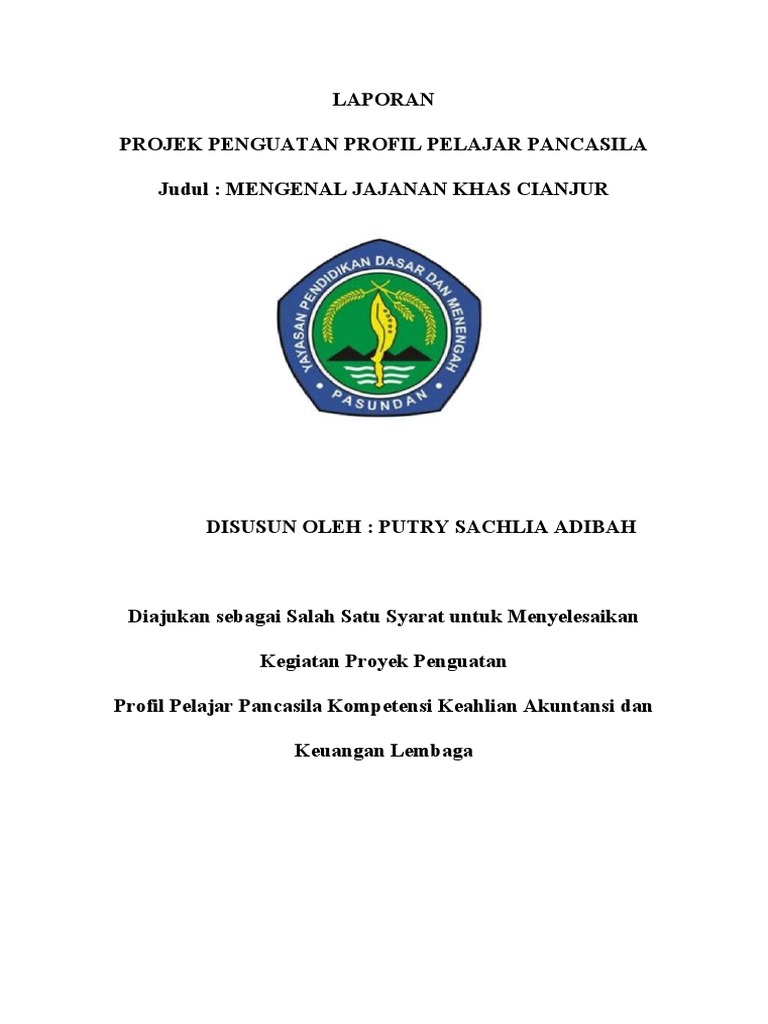 LAPORAN

PROJEK PENGUATAN PROFIL PELAJAR PANCASILA

Judul : MENGENAL JAJANAN KHAS CIANJUR

YAYASAN PENDIDIKAN DASAR DAN MENENGAH
PASUNDAN

DISUSUN OLEH : PUTRY SACHLIA ADIBAH

Diajukan sebagai Salah Satu Syarat untuk Menyelesaikan

Kegiatan Proyek Penguatan

Profil Pelajar Pancasila Kompetensi Keahlian Akuntansi dan

Keuangan Lembaga